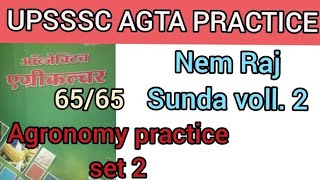 UPSSSC AGTA PRACTICE

ऑब्जेक्टिव एग्रीकल्चर

Nem Raj Sunda voll. 2

65/65

Agronomy practice set 2